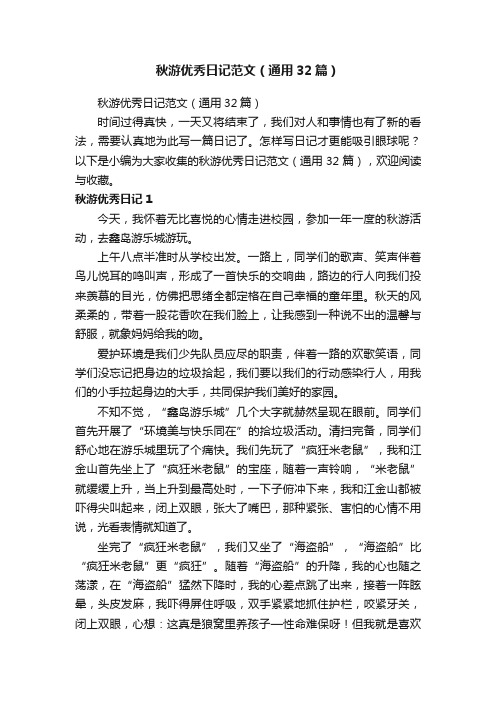 秋游优秀日记范文（通用32篇）

秋游优秀日记范文（通用32篇）

时间过得真快，一天又将结束了，我们对人和事情也有了新的看法，需要认真地为此写一篇日记了。怎样写日记才更能吸引眼球呢？以下是小编为大家收集的秋游优秀日记范文（通用32篇），欢迎阅读与收藏。

秋游优秀日记1

今天，我怀着无比喜悦的心情走进校园，参加一年一度的秋游活动，去鑫岛游乐城游玩。

上午八点半准时从学校出发。一路上，同学们的歌声、笑声伴着鸟儿悦耳的鸣叫声，形成了一首快乐的交响曲，路边的行人向我们投来羡慕的目光，仿佛把思绪全都定格在自己幸福的童年里。秋天的风柔柔的，带着一股花香吹在我们脸上，让我感到一种说不出的温馨与舒服，就象妈妈给我的吻。

爱护环境是我们少先队员应尽的职责，伴着一路的欢歌笑语，同学们没忘记把身边的垃圾拾起，我们要以我们的行动感染行人，用我们的小手拉起身边的大手，共同保护我们美好的家园。

不知不觉，“鑫岛游乐城”几个大字就赫然呈现在眼前。同学们首先开展了“环境美与快乐同在”的拾垃圾活动。清扫完备，同学们舒心地在游乐城里玩了个痛快。我们先玩了“疯狂米老鼠”，我和江金山首先坐上了“疯狂米老鼠”的宝座，随着一声铃响，“米老鼠”就缓缓上升，当上升到最高处时，一下子俯冲下来，我和江金山都被吓得尖叫起来，闭上双眼，张大了嘴巴，那种紧张、害怕的心情不用说，光看表情就知道了。

坐完了“疯狂米老鼠”，我们又坐了“海盗船”，“海盗船”比“疯狂米老鼠”更“疯狂”。随着“海盗船”的升降，我的心也随之荡漾，在“海盗船”猛然下降时，我的心差点跳了出来，接着一阵眩晕，头皮发麻，我吓得屏住呼吸，双手紧紧地抓住护栏，咬紧牙关，闭上双眼，心想：这真是狼窝里养孩子一性命难保呀！但我就是喜欢